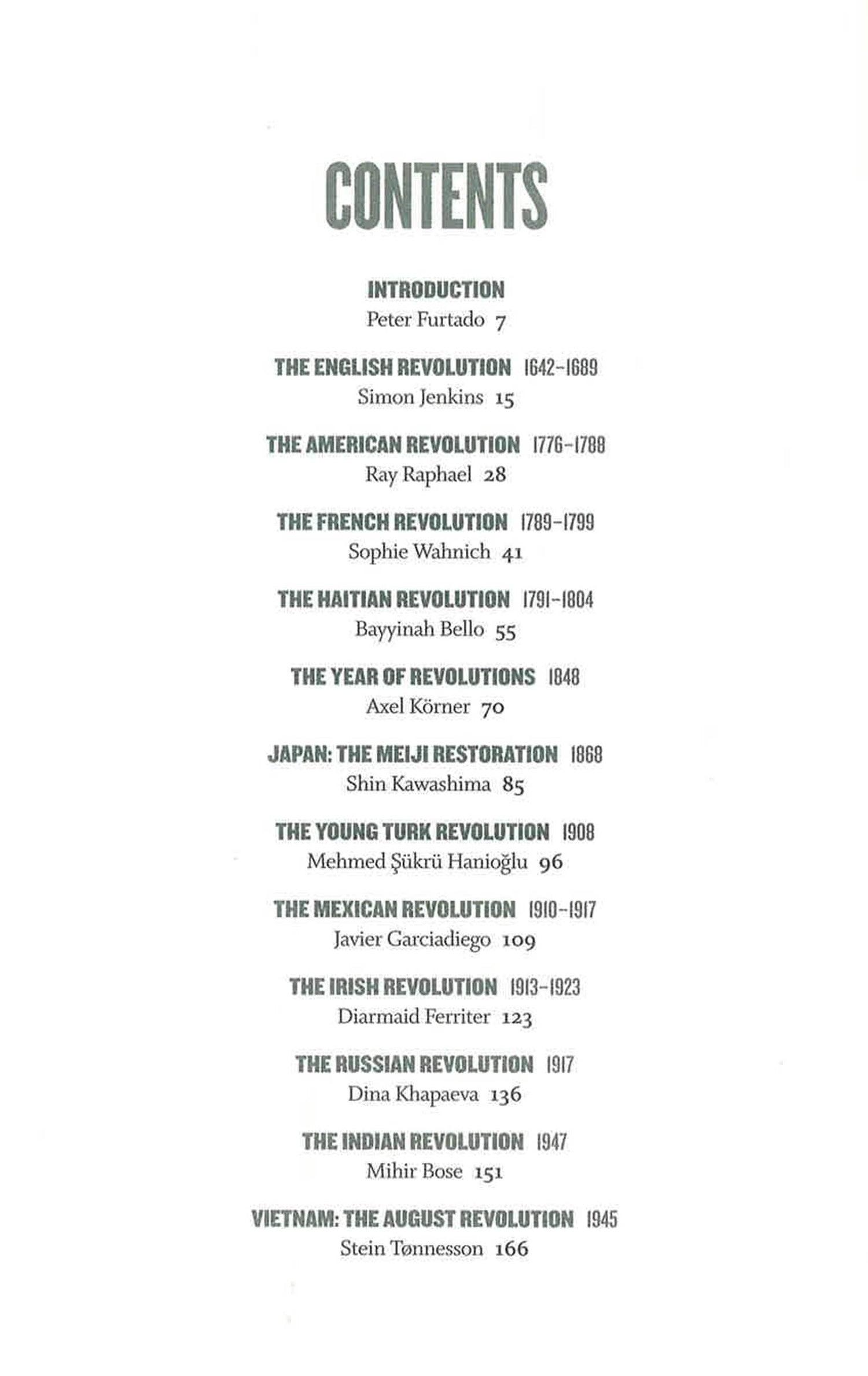 CONTENTS

INTRODUCTION
Peter Furtado 7

THE ENGLISH REVOLUTION 1642–1689
Simon Jenkins 15

THE AMERICAN REVOLUTION 1776–1788
Ray Raphael 28

THE FRENCH REVOLUTION 1789–1799
Sophie Wahnich 41

THE HAITIAN REVOLUTION 1791–1804
Bayyinah Bello 55

THE YEAR OF REVOLUTIONS 1848
Axel Körner 70

JAPAN: THE MEIJI RESTORATION 1868
Shin Kawashima 85

THE YOUNG TURK REVOLUTION 1908
Mehmed Şükrü Hanioğlu 96

THE MEXICAN REVOLUTION 1910–1917
Javier Garciadiego 109

THE IRISH REVOLUTION 1913–1923
Diarmaid Ferriter 123

THE RUSSIAN REVOLUTION 1917
Dina Khapaeva 136

THE INDIAN REVOLUTION 1947
Mihir Bose 151

VIETNAM: THE AUGUST REVOLUTION 1945
Stein Tønnesson 166